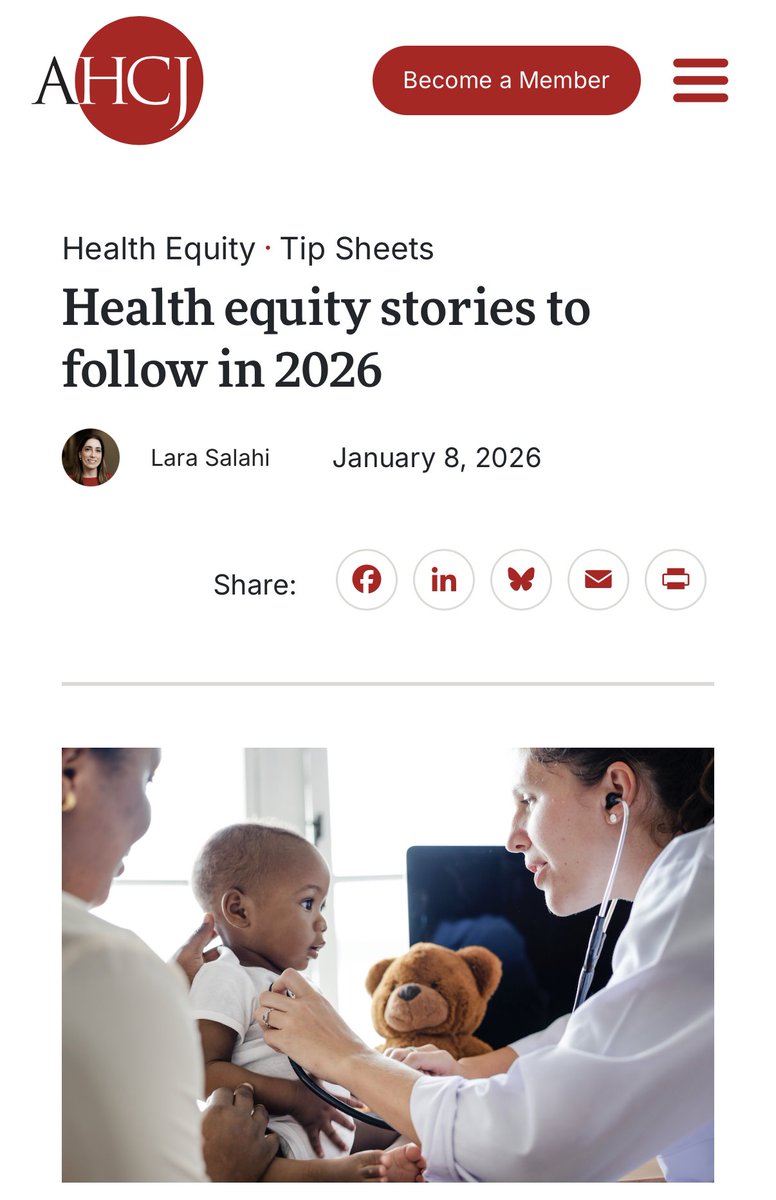 AHCJ

Become a Member

Health Equity · Tip Sheets

Health equity stories to follow in 2026

Lara Salahi

January 8, 2026

Share: